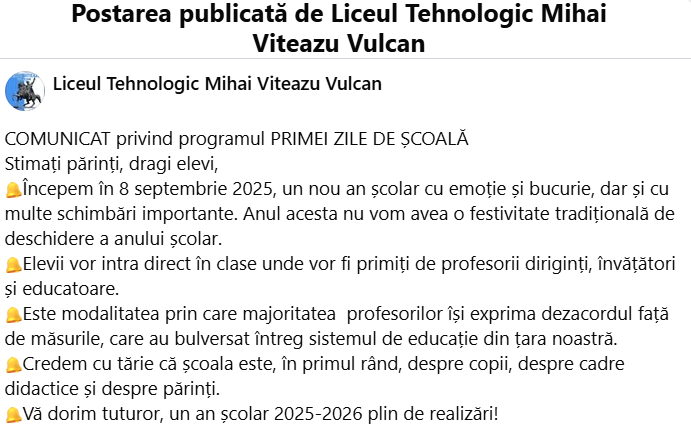 Postarea publicată de Liceul Tehnologic Mihai Viteazu Vulcan

Liceul Tehnologic Mihai Viteazu Vulcan

COMUNICAT privind programul PRIMEI ZILE DE ȘCOALĂ
Stimați părinți, dragi elevi,
🔔Începem în 8 septembrie 2025, un nou an școlar cu emoție și bucurie, dar și cu multe schimbări importante. Anul acesta nu vom avea o festivitate tradițională de deschidere a anului școlar.
🔔Elevii vor intra direct în clase unde vor fi primiți de profesorii diriginți, învățători și educatoare.
🔔Este modalitatea prin care majoritatea profesorilor își exprima dezacordul față de măsurile, care au bulversat întreg sistemul de educație din țara noastră.
🔔Credem cu tărie că școala este, în primul rând, despre copii, despre cadre didactice și despre părinți.
🔔Vă dorim tuturor, un an școlar 2025-2026 plin de realizări!